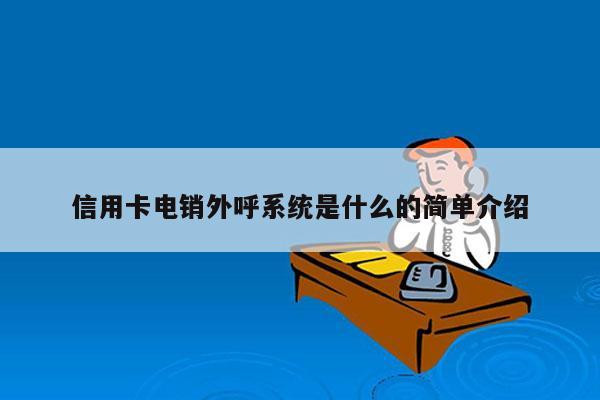 信用卡电销外呼系统是什么的简单介绍